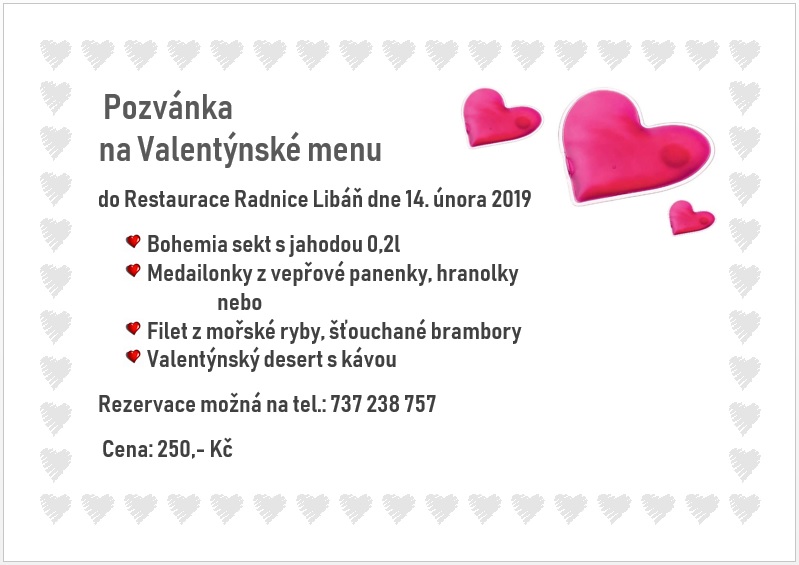 Pozvánka
na Valentýnské menu

do Restaurace Radnice Libáň dne 14. února 2019

• Bohemia sekt s jahodou 0,2l
• Medailonky z vepřové panenky, hranolky
nebo
• Filet z mořské ryby, šťouchané brambory
• Valentýnský desert s kávou

Rezervace možná na tel.: 737 238 757

Cena: 250,- Kč